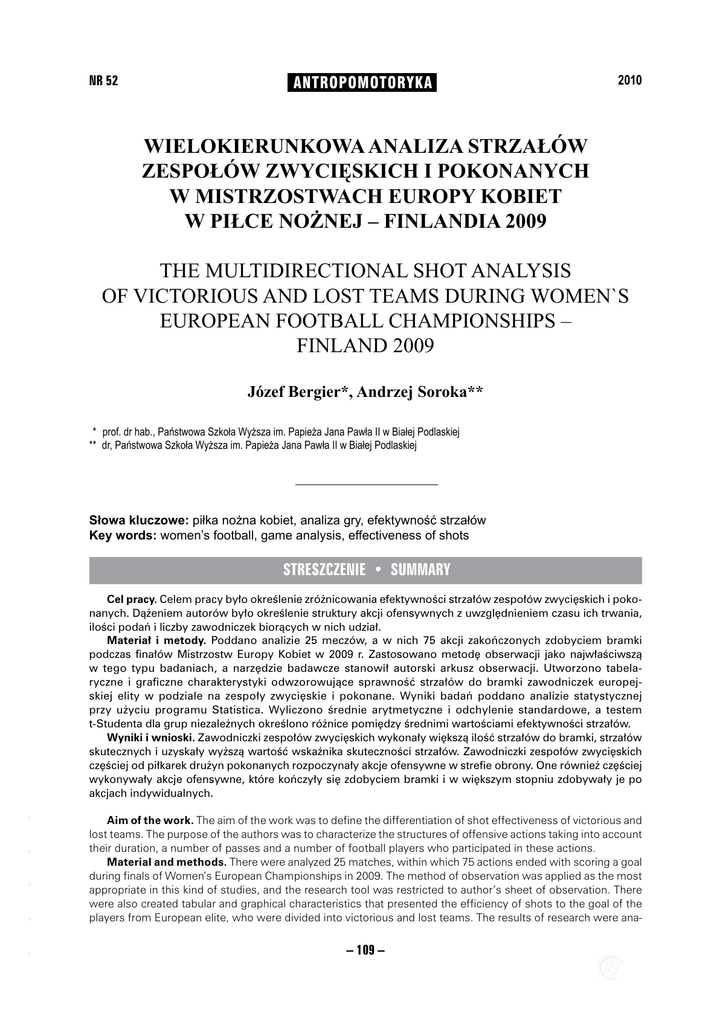 NR 52 ANTROPOMOTORYKA 2010

WIELOKIERUNKOWA ANALIZA STRZAŁÓW ZESPOŁÓW ZWYCIĘSKICH I POKONANYCH W MISTRZOSTWACH EUROPY KOBIET W PIŁCE NOŻNEJ – FINLANDIA 2009

THE MULTIDIRECTIONAL SHOT ANALYSIS OF VICTORIOUS AND LOST TEAMS DURING WOMEN`S EUROPEAN FOOTBALL CHAMPIONSHIPS – FINLAND 2009

Józef Bergier*, Andrzej Soroka**

* prof. dr hab., Państwowa Szkoła Wyższa im. Papieża Jana Pawła II w Białej Podlaskiej
** dr, Państwowa Szkoła Wyższa im. Papieża Jana Pawła II w Białej Podlaskiej

Słowa kluczowe: piłka nożna kobiet, analiza gry, efektywność strzałów
Key words: women's football, game analysis, effectiveness of shots

STRESZCZENIE • SUMMARY

Cel pracy. Celem pracy było określenie zróżnicowania efektywności strzałów zespołów zwycięskich i pokonanych. Dążeniem autorów było określenie struktury akcji ofensywnych z uwzględnieniem czasu ich trwania, ilości podań i liczby zawodniczek biorących w nich udział.

Materiał i metody. Poddano analizie 25 meczów, a w nich 75 akcji zakończonych zdobyciem bramki podczas finałów Mistrzostw Europy Kobiet w 2009 r. Zastosowano metodę obserwacji jako najwłaściwszą w tego typu badaniach, a narzędzie badawcze stanowił autorski arkusz obserwacji. Utworzono tabelaryczne i graficzne charakterystyki odwzorowujące sprawność strzałów do bramki zawodniczek europejskiej elity w podziale na zespoły zwycięskie i pokonane. Wyniki badań poddano analizie statystycznej przy użyciu programu Statistica. Wyliczono średnie arytmetyczne i odchylenie standardowe, a testem t-Studenta dla grup niezależnych określono różnice pomiędzy średnimi wartościami efektywności strzałów.

Wyniki i wnioski. Zawodniczki zespołów zwycięskich wykonały większą ilość strzałów do bramki, strzałów skutecznych i uzyskały wyższą wartość wskaźnika skuteczności strzałów. Zawodniczki zespołów zwycięskich częściej od piłkarek drużyn pokonanych rozpoczynały akcje ofensywne w strefie obrony. One również częściej wykonywały akcje ofensywne, które kończyły się zdobyciem bramki i w większym stopniu zdobywały je po akcjach indywidualnych.

Aim of the work. The aim of the work was to define the differentiation of shot effectiveness of victorious and lost teams. The purpose of the authors was to characterize the structures of offensive actions taking into account their duration, a number of passes and a number of football players who participated in these actions.

Material and methods. There were analyzed 25 matches, within which 75 actions ended with scoring a goal during finals of Women's European Championships in 2009. The method of observation was applied as the most appropriate in this kind of studies, and the research tool was restricted to author's sheet of observation. There were also created tabular and graphical characteristics that presented the efficiency of shots to the goal of the players from European elite, who were divided into victorious and lost teams. The results of research were ana-

– 109 –